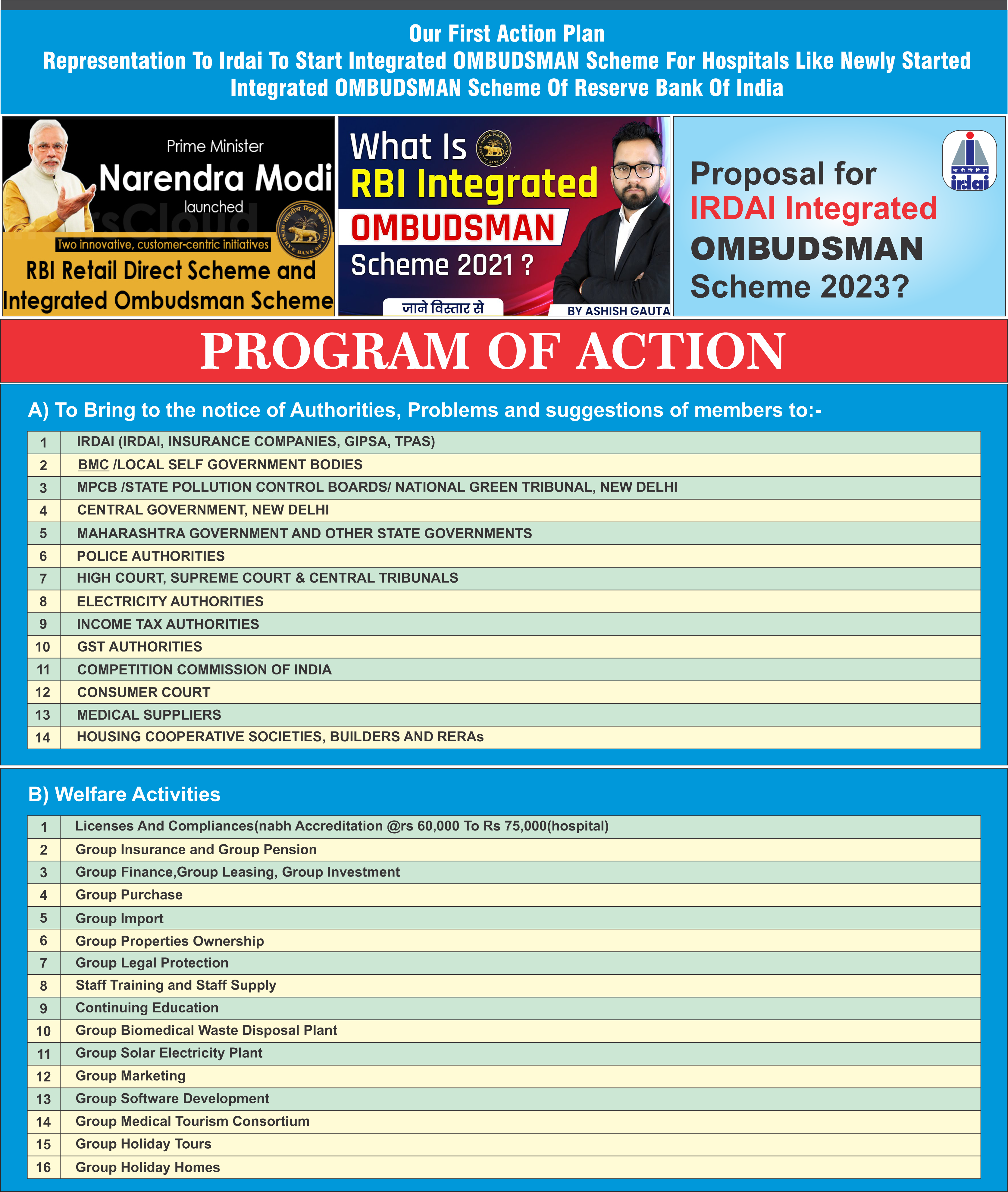 Our First Action Plan
Representation To Irdai To Start Integrated OMBUDSMAN Scheme For Hospitals Like Newly Started Integrated OMBUDSMAN Scheme Of Reserve Bank Of India

Prime Minister
Narendra Modi
launched
Two innovative, customer-centric initiatives
RBI Retail Direct Scheme and Integrated Ombudsman Scheme

What Is
RBI Integrated
OMBUDSMAN
Scheme 2021 ?
जाने विस्तार से
BY ASHISH GAUTA

Proposal for
IRDAI Integrated
OMBUDSMAN
Scheme 2023?
irdai

PROGRAM OF ACTION

A) To Bring to the notice of Authorities, Problems and suggestions of members to:-

| 1 | IRDAI (IRDAI, INSURANCE COMPANIES, GIPSA, TPAS) |
|---|---|
| 2 | BMC /LOCAL SELF GOVERNMENT BODIES |
| 3 | MPCB /STATE POLLUTION CONTROL BOARDS/ NATIONAL GREEN TRIBUNAL, NEW DELHI |
| 4 | CENTRAL GOVERNMENT, NEW DELHI |
| 5 | MAHARASHTRA GOVERNMENT AND OTHER STATE GOVERNMENTS |
| 6 | POLICE AUTHORITIES |
| 7 | HIGH COURT, SUPREME COURT & CENTRAL TRIBUNALS |
| 8 | ELECTRICITY AUTHORITIES |
| 9 | INCOME TAX AUTHORITIES |
| 10 | GST AUTHORITIES |
| 11 | COMPETITION COMMISSION OF INDIA |
| 12 | CONSUMER COURT |
| 13 | MEDICAL SUPPLIERS |
| 14 | HOUSING COOPERATIVE SOCIETIES, BUILDERS AND RERAs |

B) Welfare Activities

| 1 | Licenses And Compliances(nabh Accreditation @rs 60,000 To Rs 75,000(hospital) |
|---|---|
| 2 | Group Insurance and Group Pension |
| 3 | Group Finance,Group Leasing, Group Investment |
| 4 | Group Purchase |
| 5 | Group Import |
| 6 | Group Properties Ownership |
| 7 | Group Legal Protection |
| 8 | Staff Training and Staff Supply |
| 9 | Continuing Education |
| 10 | Group Biomedical Waste Disposal Plant |
| 11 | Group Solar Electricity Plant |
| 12 | Group Marketing |
| 13 | Group Software Development |
| 14 | Group Medical Tourism Consortium |
| 15 | Group Holiday Tours |
| 16 | Group Holiday Homes |